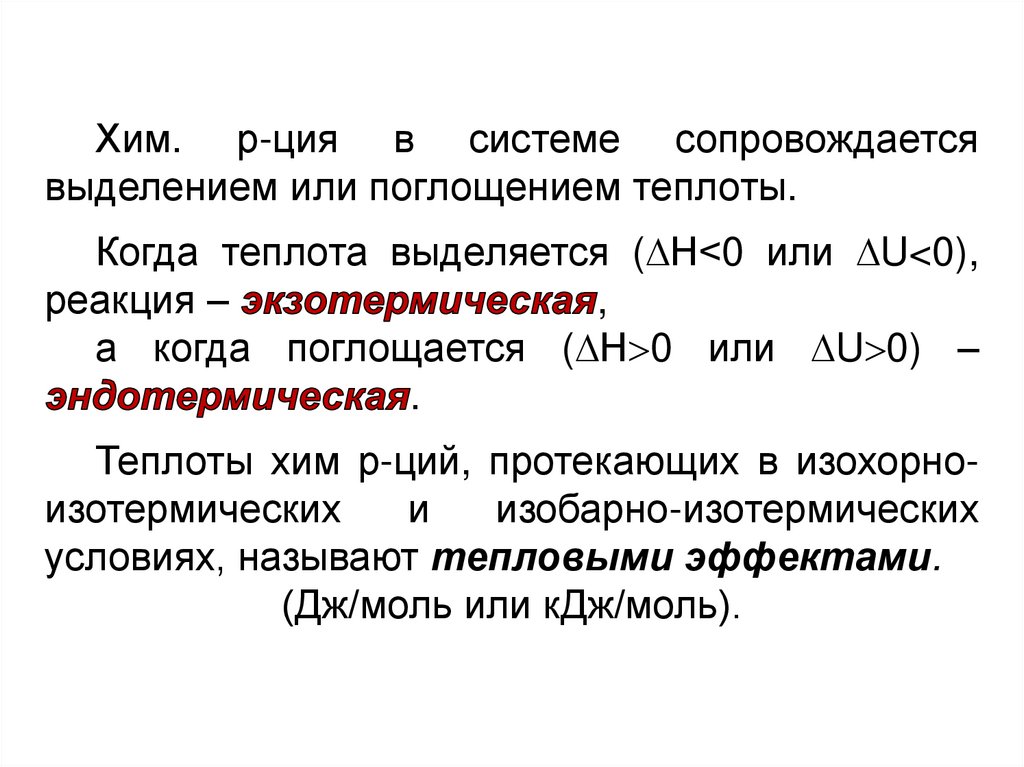 Хим. р-ция в системе сопровождается выделением или поглощением теплоты.

Когда теплота выделяется ($\Delta H<0$ или $\Delta U<0$), реакция – экзотермическая,

а когда поглощается ($\Delta H>0$ или $\Delta U>0$) – эндотермическая.

Теплоты хим р-ций, протекающих в изохорно-изотермических и изобарно-изотермических условиях, называют тепловыми эффектами.

(Дж/моль или кДж/моль).